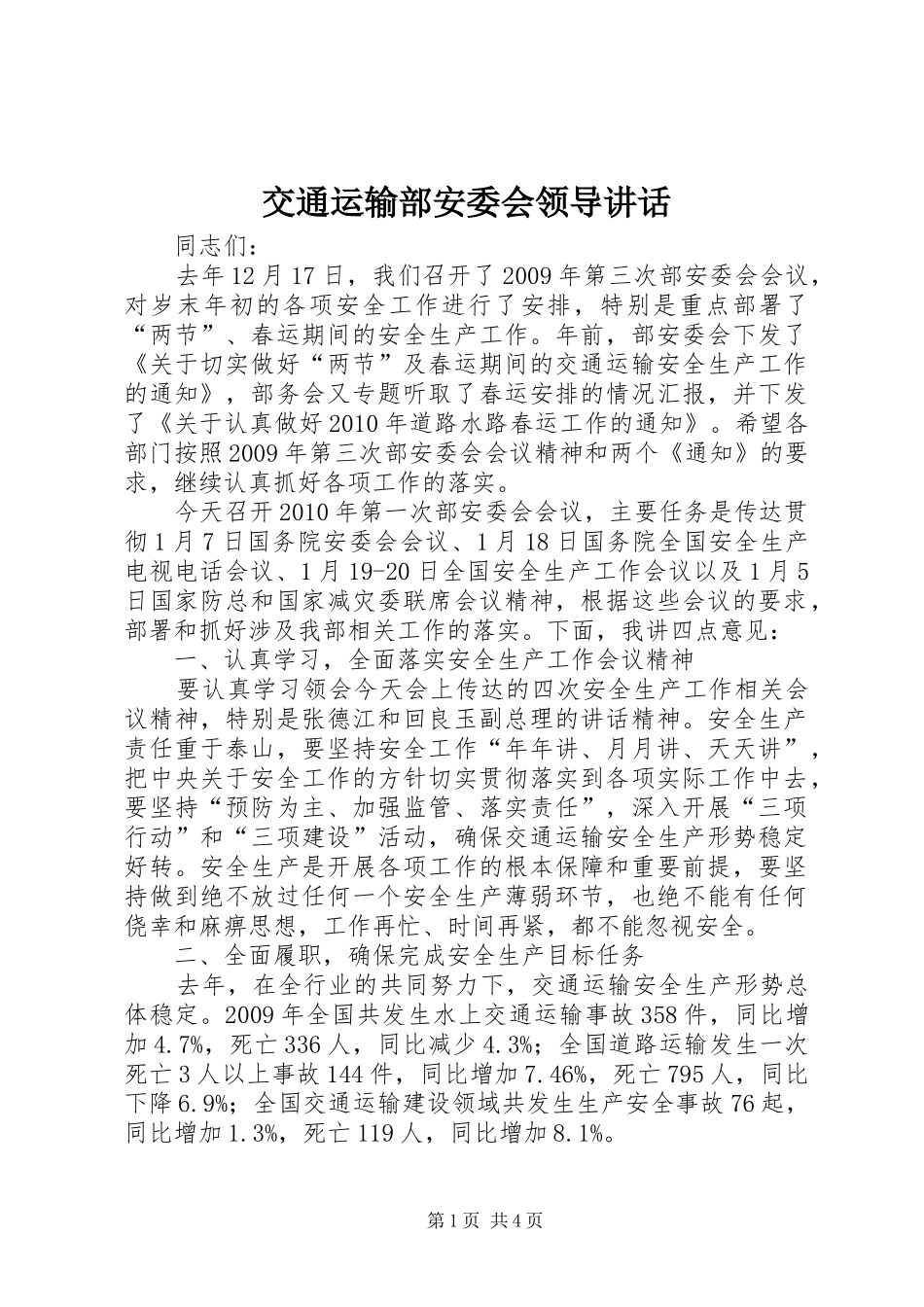 交通运输部安委会领导讲话

同志们：

去年12月17日，我们召开了2009年第三次部安委会会议，对岁末年初的各项安全工作进行了安排，特别是重点部署了“两节”、春运期间的安全生产工作。年前，部安委会下发了《关于切实做好“两节”及春运期间的交通运输安全生产工作的通知》，部务会又专题听取了春运安排的情况汇报，并下发了《关于认真做好2010年道路水路春运工作的通知》。希望各部门按照2009年第三次部安委会会议精神和两个《通知》的要求，继续认真抓好各项工作的落实。

今天召开2010年第一次部安委会会议，主要任务是传达贯彻1月7日国务院安委会会议、1月18日国务院全国安全生产电视电话会议、1月19-20日全国安全生产工作会议以及1月5日国家防总和国家减灾委联席会议精神，根据这些会议的要求，部署和抓好涉及我部相关工作的落实。下面，我讲四点意见：

一、认真学习，全面落实安全生产工作会议精神

要认真学习领会今天会上传达的四次安全生产工作相关会议精神，特别是张德江和回良玉副总理的讲话精神。安全生产责任重于泰山，要坚持安全工作“年年讲、月月讲、天天讲”，把中央关于安全工作的方针切实贯彻落实到各项实际工作中去，要坚持“预防为主、加强监管、落实责任”，深入开展“三项行动”和“三项建设”活动，确保交通运输安全生产形势稳定好转。安全生产是开展各项工作的根本保障和重要前提，要坚持做到绝不放过任何一个安全生产薄弱环节，也绝不能有任何侥幸和麻痹思想，工作再忙、时间再紧，都不能忽视安全。

二、全面履职，确保完成安全生产目标任务

去年，在全行业的共同努力下，交通运输安全生产形势总体稳定。2009年全国共发生水上交通运输事故358件，同比增加4.7%，死亡336人，同比减少4.3%；全国道路运输发生一次死亡3人以上事故144件，同比增加7.46%，死亡795人，同比下降6.9%；全国交通运输建设领域共发生生产安全事故76起，同比增加1.3%，死亡119人，同比增加8.1%。

第1页 共4页